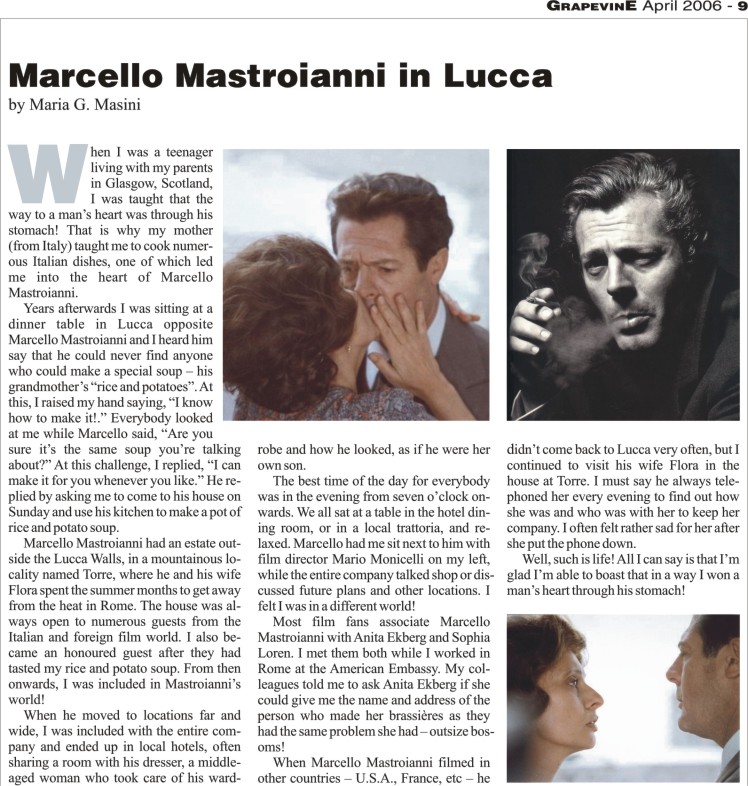 GRAPEVINE April 2006 - 9

Marcello Mastroianni in Lucca
by Maria G. Masini

When I was a teenager living with my parents in Glasgow, Scotland, I was taught that the way to a man's heart was through his stomach! That is why my mother (from Italy) taught me to cook numerous Italian dishes, one of which led me into the heart of Marcello Mastroianni.

Years afterwards I was sitting at a dinner table in Lucca opposite Marcello Mastroianni and I heard him say that he could never find anyone who could make a special soup – his grandmother's "rice and potatoes". At this, I raised my hand saying, "I know how to make it!." Everybody looked at me while Marcello said, "Are you sure it's the same soup you're talking about?" At this challenge, I replied, "I can make it for you whenever you like." He replied by asking me to come to his house on Sunday and use his kitchen to make a pot of rice and potato soup.

Marcello Mastroianni had an estate outside the Lucca Walls, in a mountainous locality named Torre, where he and his wife Flora spent the summer months to get away from the heat in Rome. The house was always open to numerous guests from the Italian and foreign film world. I also became an honoured guest after they had tasted my rice and potato soup. From then onwards, I was included in Mastroianni's world!

When he moved to locations far and wide, I was included with the entire company and ended up in local hotels, often sharing a room with his dresser, a middle-aged woman who took care of his wardrobe and how he looked, as if he were her own son.

The best time of the day for everybody was in the evening from seven o'clock onwards. We all sat at a table in the hotel dining room, or in a local trattoria, and relaxed. Marcello had me sit next to him with film director Mario Monicelli on my left, while the entire company talked shop or discussed future plans and other locations. I felt I was in a different world!

Most film fans associate Marcello Mastroianni with Anita Ekberg and Sophia Loren. I met them both while I worked in Rome at the American Embassy. My colleagues told me to ask Anita Ekberg if she could give me the name and address of the person who made her brassières as they had the same problem she had – outsize bosoms!

When Marcello Mastroianni filmed in other countries – U.S.A., France, etc – he didn't come back to Lucca very often, but I continued to visit his wife Flora in the house at Torre. I must say he always telephoned her every evening to find out how she was and who was with her to keep her company. I often felt rather sad for her after she put the phone down.

Well, such is life! All I can say is that I'm glad I'm able to boast that in a way I won a man's heart through his stomach!